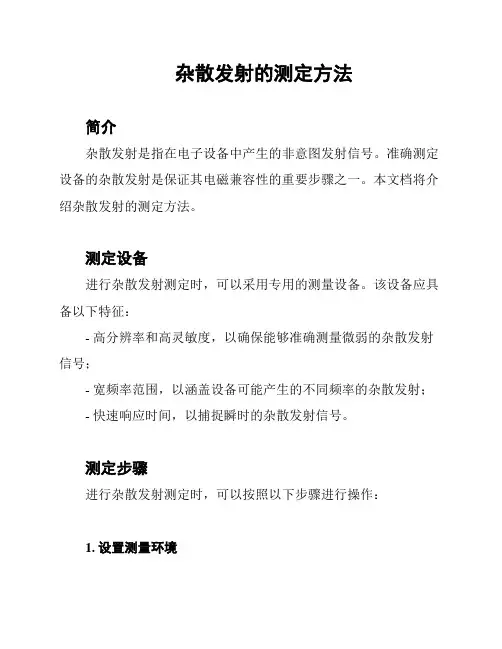 杂散发射的测定方法

简介

杂散发射是指在电子设备中产生的非意图发射信号。准确测定设备的杂散发射是保证其电磁兼容性的重要步骤之一。本文档将介绍杂散发射的测定方法。

测定设备

进行杂散发射测定时，可以采用专用的测量设备。该设备应具备以下特征：

- 高分辨率和高灵敏度，以确保能够准确测量微弱的杂散发射信号；

- 宽频率范围，以涵盖设备可能产生的不同频率的杂散发射；

- 快速响应时间，以捕捉瞬时的杂散发射信号。

测定步骤

进行杂散发射测定时，可以按照以下步骤进行操作：

1. 设置测量环境